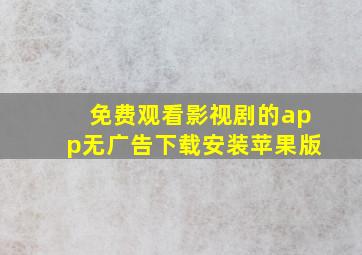 免费观看影视剧的app无广告下载安装苹果版